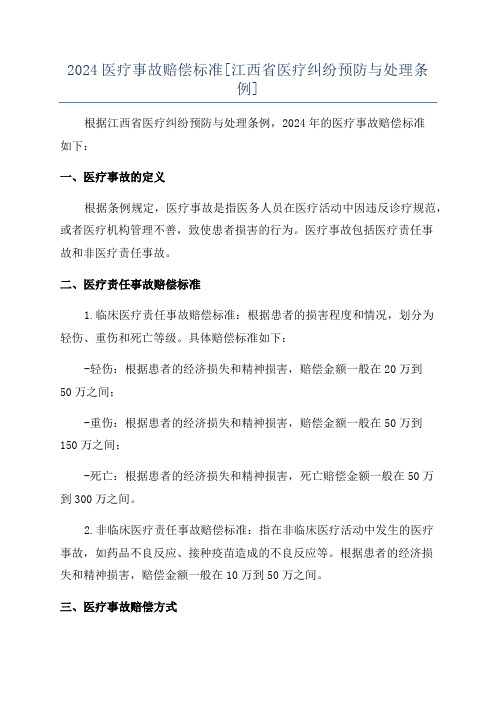 2024 医疗事故赔偿标准[江西省医疗纠纷预防与处理条例]

根据江西省医疗纠纷预防与处理条例，2024 年的医疗事故赔偿标准如下：

一、医疗事故的定义

根据条例规定，医疗事故是指医务人员在医疗活动中因违反诊疗规范，或者医疗机构管理不善，致使患者损害的行为。医疗事故包括医疗责任事故和非医疗责任事故。

二、医疗责任事故赔偿标准

1.临床医疗责任事故赔偿标准：根据患者的损害程度和情况，划分为轻伤、重伤和死亡等级。具体赔偿标准如下：

-轻伤：根据患者的经济损失和精神损害，赔偿金额一般在 20 万到 50 万之间；

-重伤：根据患者的经济损失和精神损害，赔偿金额一般在 50 万到 150 万之间；

-死亡：根据患者的经济损失和精神损害，死亡赔偿金额一般在 50 万到 300 万之间。

2.非临床医疗责任事故赔偿标准：指在非临床医疗活动中发生的医疗事故，如药品不良反应、接种疫苗造成的不良反应等。根据患者的经济损失和精神损害，赔偿金额一般在 10 万到 50 万之间。

三、医疗事故赔偿方式